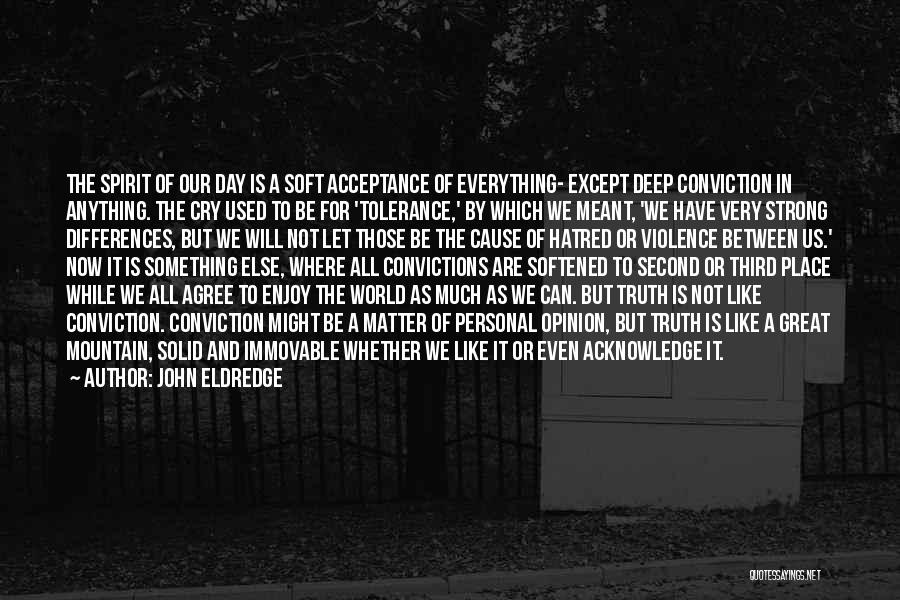 THE SPIRIT OF OUR DAY IS A SOFT ACCEPTANCE OF EVERYTHING- EXCEPT DEEP CONVICTION IN ANYTHING. THE CRY USED TO BE FOR 'TOLERANCE,' BY WHICH WE MEANT, 'WE HAVE VERY STRONG DIFFERENCES, BUT WE WILL NOT LET THOSE BE THE CAUSE OF HATRED OR VIOLENCE BETWEEN US.' NOW IT IS SOMETHING ELSE, WHERE ALL CONVICTIONS ARE SOFTENED TO SECOND OR THIRD PLACE WHILE WE ALL AGREE TO ENJOY THE WORLD AS MUCH AS WE CAN. BUT TRUTH IS NOT LIKE CONVICTION. CONVICTION MIGHT BE A MATTER OF PERSONAL OPINION, BUT TRUTH IS LIKE A GREAT MOUNTAIN, SOLID AND IMMOVABLE WHETHER WE LIKE IT OR EVEN ACKNOWLEDGE IT.

~ AUTHOR: JOHN ELDREDGE

QUOTESSAYINGS.NET